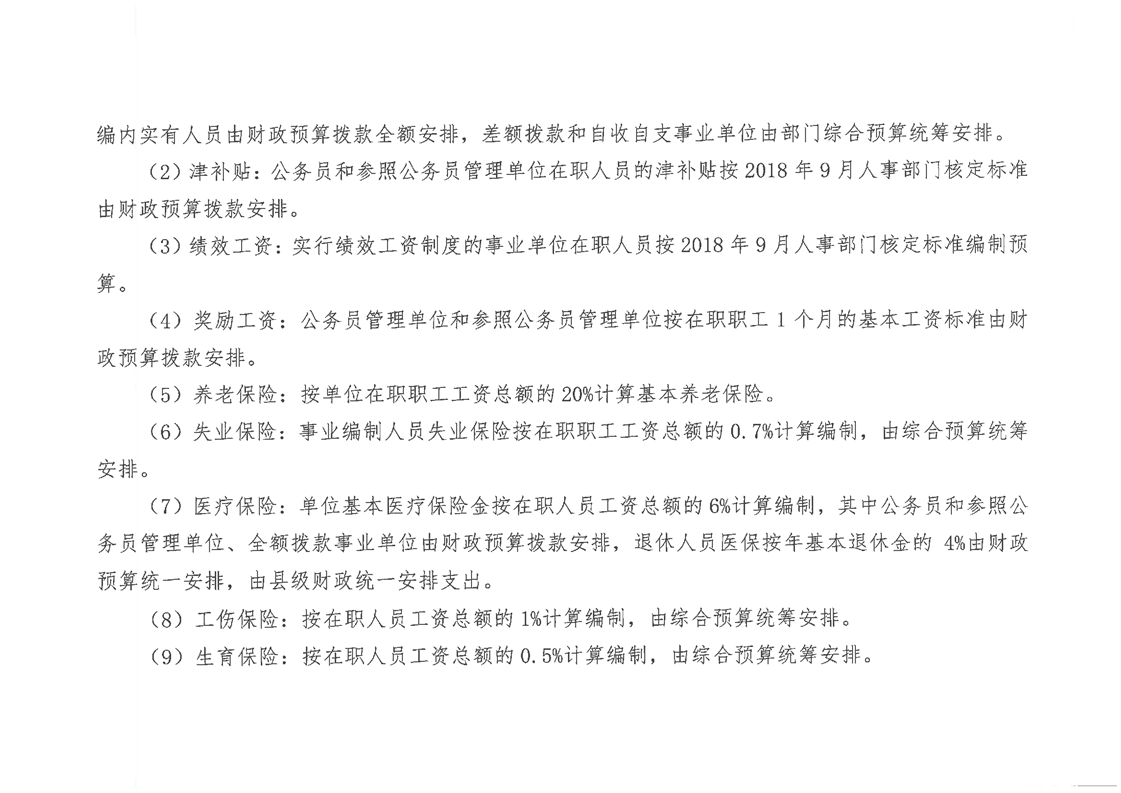 编内实有人员由财政预算拨款全额安排，差额拨款和自收自支事业单位由部门综合预算统筹安排。

（2）津补贴：公务员和参照公务员管理单位在职人员的津补贴按 2018 年 9 月人事部门核定标准由财政预算拨款安排。

（3）绩效工资：实行绩效工资制度的事业单位在职人员按 2018 年 9 月人事部门核定标准编制预算。

（4）奖励工资：公务员管理单位和参照公务员管理单位按在职职工 1 个月的基本工资标准由财政预算拨款安排。

（5）养老保险：按单位在职职工工资总额的 20%计算基本养老保险。

（6）失业保险：事业编制人员失业保险按在职职工工资总额的 0.7%计算编制，由综合预算统筹安排。

（7）医疗保险：单位基本医疗保险金按在职人员工资总额的 6%计算编制，其中公务员和参照公务员管理单位、全额拨款事业单位由财政预算拨款安排，退休人员医保按年基本退休金的 4%由财政预算统一安排，由县级财政统一安排支出。

（8）工伤保险：按在职人员工资总额的 1%计算编制，由综合预算统筹安排。

（9）生育保险：按在职人员工资总额的 0.5%计算编制，由综合预算统筹安排。